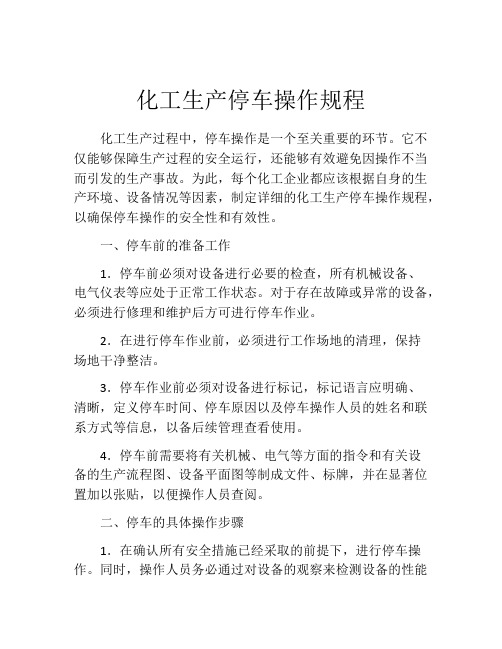 化工生产停车操作规程

化工生产过程中，停车操作是一个至关重要的环节。它不仅能够保障生产过程的安全运行，还能够有效避免因操作不当而引发的生产事故。为此，每个化工企业都应该根据自身的生产环境、设备情况等因素，制定详细的化工生产停车操作规程，以确保停车操作的安全性和有效性。

一、停车前的准备工作

1．停车前必须对设备进行必要的检查，所有机械设备、电气仪表等应处于正常工作状态。对于存在故障或异常的设备，必须进行修理和维护后方可进行停车作业。

2．在进行停车作业前，必须进行工作场地的清理，保持场地干净整洁。

3．停车作业前必须对设备进行标记，标记语言应明确、清晰，定义停车时间、停车原因以及停车操作人员的姓名和联系方式等信息，以备后续管理查看使用。

4．停车前需要将有关机械、电气等方面的指令和有关设备的生产流程图、设备平面图等制成文件、标牌，并在显著位置加以张贴，以便操作人员查阅。

二、停车的具体操作步骤

1．在确认所有安全措施已经采取的前提下，进行停车操作。同时，操作人员务必通过对设备的观察来检测设备的性能